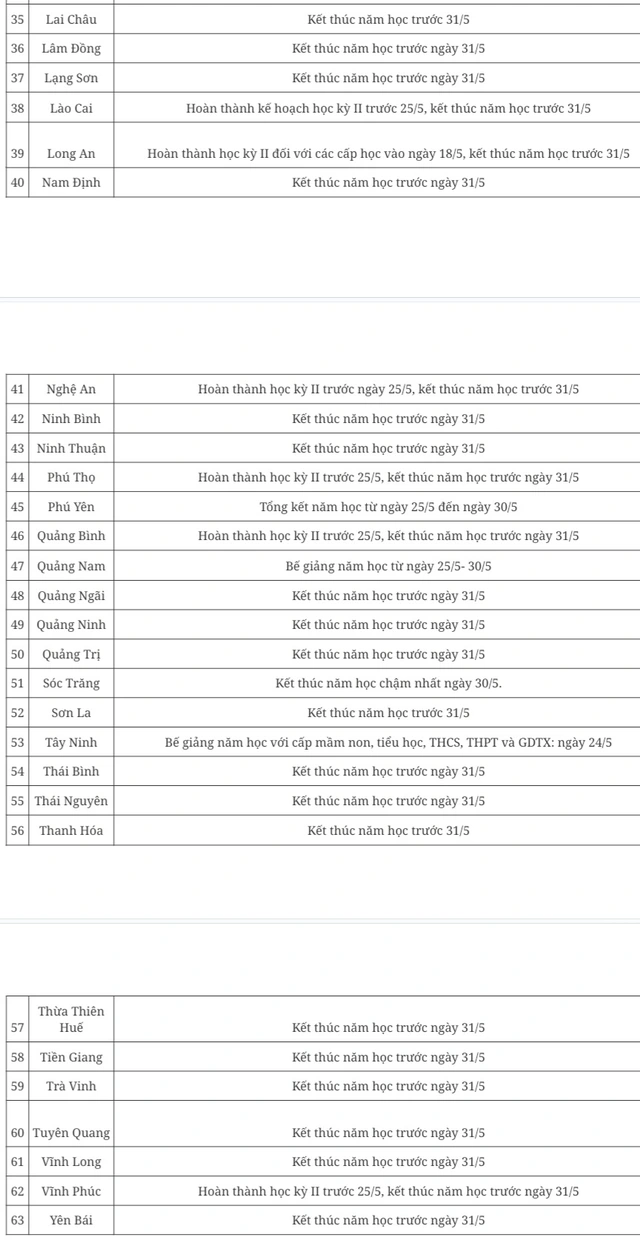 | 35 | Lai Châu | Kết thúc năm học trước 31/5 |
|---|---|---|
| 36 | Lâm Đồng | Kết thúc năm học trước ngày 31/5 |
| 37 | Lạng Sơn | Kết thúc năm học trước ngày 31/5 |
| 38 | Lào Cai | Hoàn thành kế hoạch học kỳ II trước 25/5, kết thúc năm học trước 31/5 |
| 39 | Long An | Hoàn thành học kỳ II đối với các cấp học vào ngày 18/5, kết thúc năm học trước 31/5 |
| 40 | Nam Định | Kết thúc năm học trước ngày 31/5 |

| 41 | Nghệ An | Hoàn thành học kỳ II trước ngày 25/5, kết thúc năm học trước 31/5 |
|---|---|---|
| 42 | Ninh Bình | Kết thúc năm học trước ngày 31/5 |
| 43 | Ninh Thuận | Kết thúc năm học trước ngày 31/5 |
| 44 | Phú Thọ | Hoàn thành học kỳ II trước 25/5, kết thúc năm học trước ngày 31/5 |
| 45 | Phú Yên | Tổng kết năm học từ ngày 25/5 đến ngày 30/5 |
| 46 | Quảng Bình | Hoàn thành học kỳ II trước 25/5, kết thúc năm học trước ngày 31/5 |
| 47 | Quảng Nam | Bế giảng năm học từ ngày 25/5- 30/5 |
| 48 | Quảng Ngãi | Kết thúc năm học trước ngày 31/5 |
| 49 | Quảng Ninh | Kết thúc năm học trước ngày 31/5 |
| 50 | Quảng Trị | Kết thúc năm học trước ngày 31/5 |
| 51 | Sóc Trăng | Kết thúc năm học chậm nhất ngày 30/5. |
| 52 | Sơn La | Kết thúc năm học trước 31/5 |
| 53 | Tây Ninh | Bế giảng năm học với cấp mầm non, tiểu học, THCS, THPT và GDTX: ngày 24/5 |
| 54 | Thái Bình | Kết thúc năm học trước ngày 31/5 |
| 55 | Thái Nguyên | Kết thúc năm học trước ngày 31/5 |
| 56 | Thanh Hóa | Kết thúc năm học trước 31/5 |

| 57 | Thừa Thiên Huế | Kết thúc năm học trước ngày 31/5 |
|---|---|---|
| 58 | Tiền Giang | Kết thúc năm học trước ngày 31/5 |
| 59 | Trà Vinh | Kết thúc năm học trước ngày 31/5 |
| 60 | Tuyên Quang | Kết thúc năm học trước ngày 31/5 |
| 61 | Vĩnh Long | Kết thúc năm học trước ngày 31/5 |
| 62 | Vĩnh Phúc | Hoàn thành học kỳ II trước 25/5, kết thúc năm học trước ngày 31/5 |
| 63 | Yên Bái | Kết thúc năm học trước ngày 31/5 |